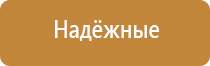 Надёжные